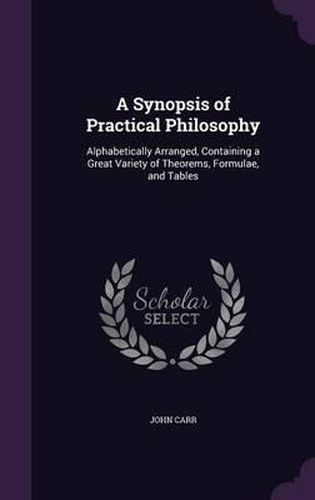 A Synopsis of Practical Philosophy

Alphabetically Arranged, Containing a Great Variety of Theorems, Formulae, and Tables

Scholar
SELECT

JOHN CARR